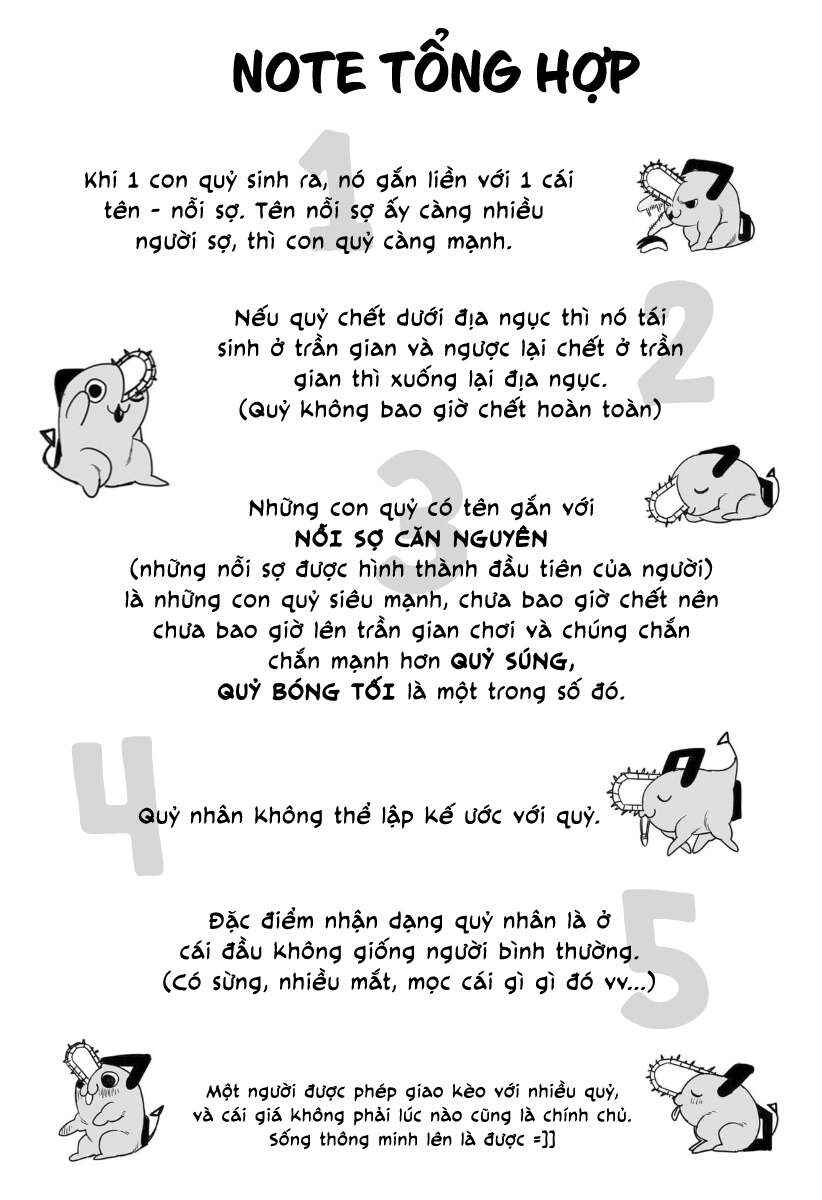 NOTE TỔNG HỢP

1

Khi 1 con quỷ sinh ra, nó gắn liền với 1 cái tên - nỗi sợ. Tên nỗi sợ ấy càng nhiều người sợ, thì con quỷ càng mạnh.

2

Nếu quỷ chết dưới địa ngục thì nó tái sinh ở trần gian và ngược lại chết ở trần gian thì xuống lại địa ngục.
(Quỷ không bao giờ chết hoàn toàn)

3

Những con quỷ có tên gắn với
NỖI SỢ CĂN NGUYÊN
(những nỗi sợ được hình thành đầu tiên của người)
là những con quỷ siêu mạnh, chưa bao giờ chết nên chưa bao giờ lên trần gian chơi và chúng chắn chắn mạnh hơn QUỶ SÚNG,
QUỶ BÓNG TỐI là một trong số đó.

4

Quỷ nhân không thể lập kế ước với quỷ.

5

Đặc điểm nhận dạng quỷ nhân là ở cái đầu không giống người bình thường.
(Có sừng, nhiều mắt, mọc cái gì gì đó vv...)

Một người được phép giao kèo với nhiều quỷ,
và cái giá không phải lúc nào cũng là chính chủ.
Sống thông minh lên là được =]]